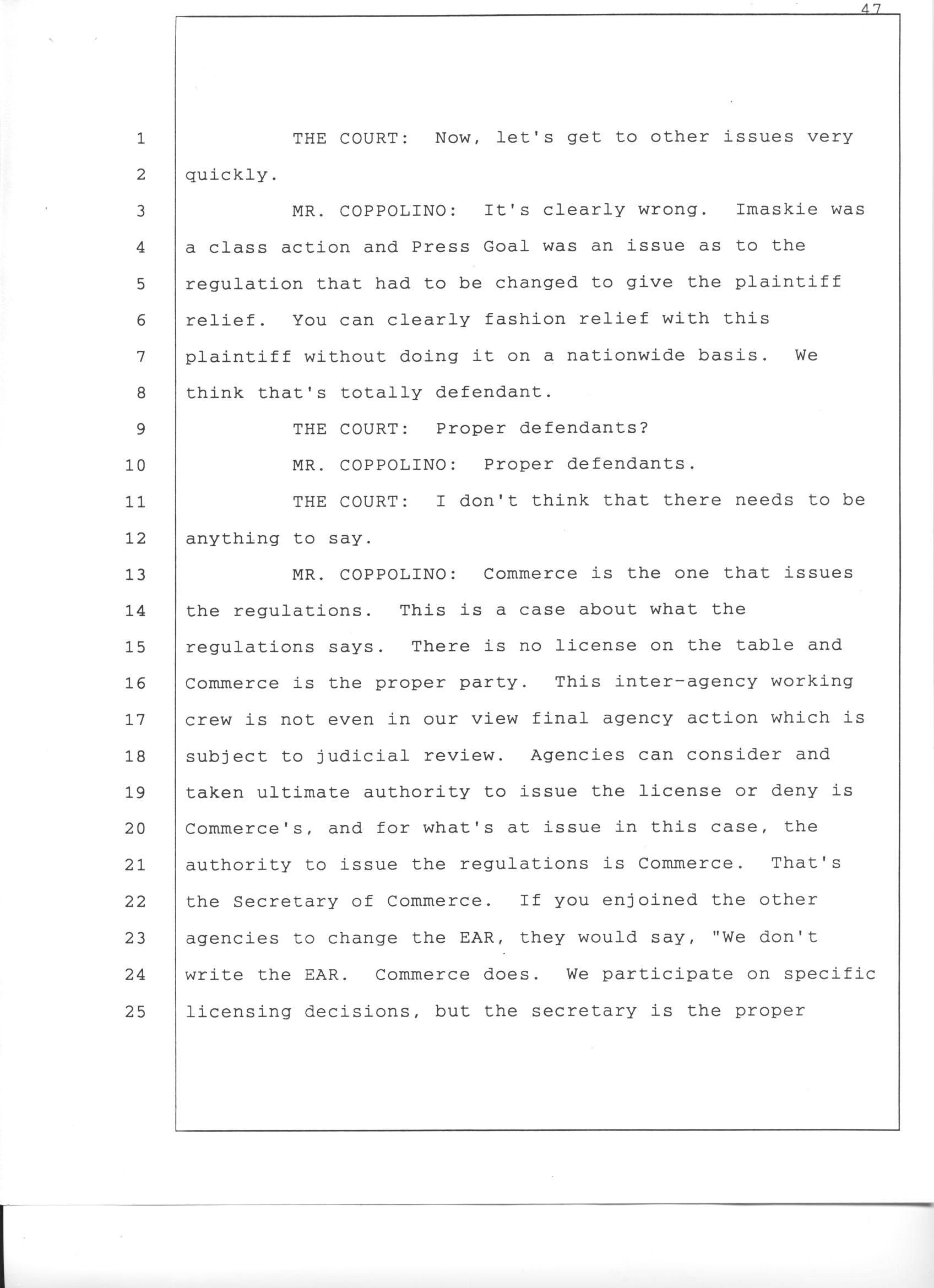 47

1 THE COURT: Now, let's get to other issues very
2 quickly.
3 MR. COPPOLINO: It's clearly wrong. Imaskie was
4 a class action and Press Goal was an issue as to the
5 regulation that had to be changed to give the plaintiff
6 relief. You can clearly fashion relief with this
7 plaintiff without doing it on a nationwide basis. We
8 think that's totally defendant.
9 THE COURT: Proper defendants?
10 MR. COPPOLINO: Proper defendants.
11 THE COURT: I don't think that there needs to be
12 anything to say.
13 MR. COPPOLINO: Commerce is the one that issues
14 the regulations. This is a case about what the
15 regulations says. There is no license on the table and
16 Commerce is the proper party. This inter-agency working
17 crew is not even in our view final agency action which is
18 subject to judicial review. Agencies can consider and
19 taken ultimate authority to issue the license or deny is
20 Commerce's, and for what's at issue in this case, the
21 authority to issue the regulations is Commerce. That's
22 the Secretary of Commerce. If you enjoined the other
23 agencies to change the EAR, they would say, "We don't
24 write the EAR. Commerce does. We participate on specific
25 licensing decisions, but the secretary is the proper